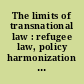 The limits of transnational law : refugee law, policy harmonization ...